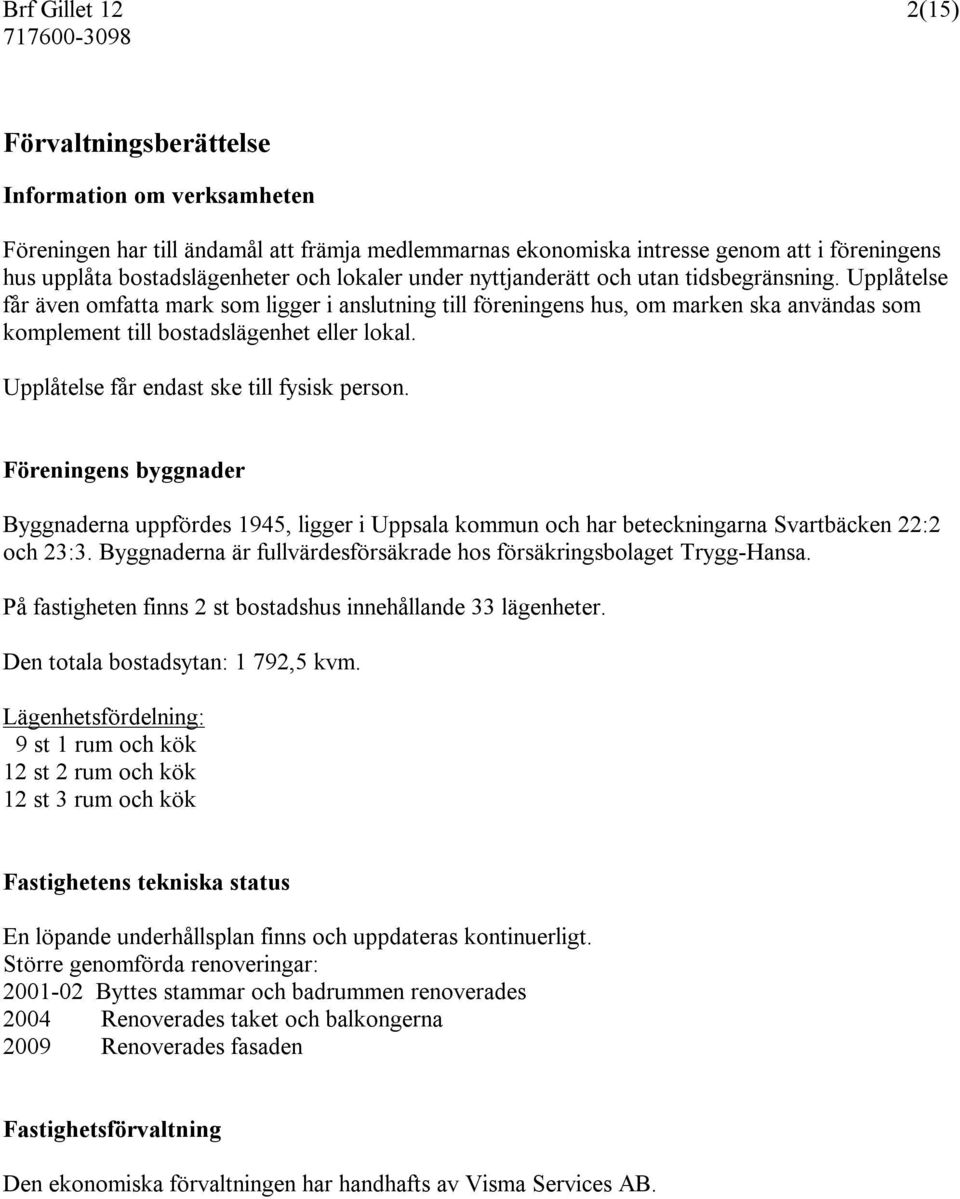 Brf Gillet 12
717600-3098

2(15)

Förvaltningsberättelse

Information om verksamheten

Föreningen har till ändamål att främja medlemmarnas ekonomiska intresse genom att i föreningens hus upplåta bostadslägenheter och lokaler under nyttjanderätt och utan tidsbegränsning. Upplåtelse får även omfatta mark som ligger i anslutning till föreningens hus, om marken ska användas som komplement till bostadslägenhet eller lokal.

Upplåtelse får endast ske till fysisk person.

Föreningens byggnader

Byggnaderna uppfördes 1945, ligger i Uppsala kommun och har beteckningarna Svartbäcken 22:2 och 23:3. Byggnaderna är fullvärdesförsäkrade hos försäkringsbolaget Trygg-Hansa.

På fastigheten finns 2 st bostadshus innehållande 33 lägenheter.

Den totala bostadsytan: 1 792,5 kvm.

Lägenhetsfördelning:
9 st 1 rum och kök
12 st 2 rum och kök
12 st 3 rum och kök

Fastighetens tekniska status

En löpande underhållsplan finns och uppdateras kontinuerligt.
Större genomförda renoveringar:
2001-02 Byttes stammar och badrummen renoverades
2004 Renoverades taket och balkongerna
2009 Renoverades fasaden

Fastighetsförvaltning

Den ekonomiska förvaltningen har handhafts av Visma Services AB.